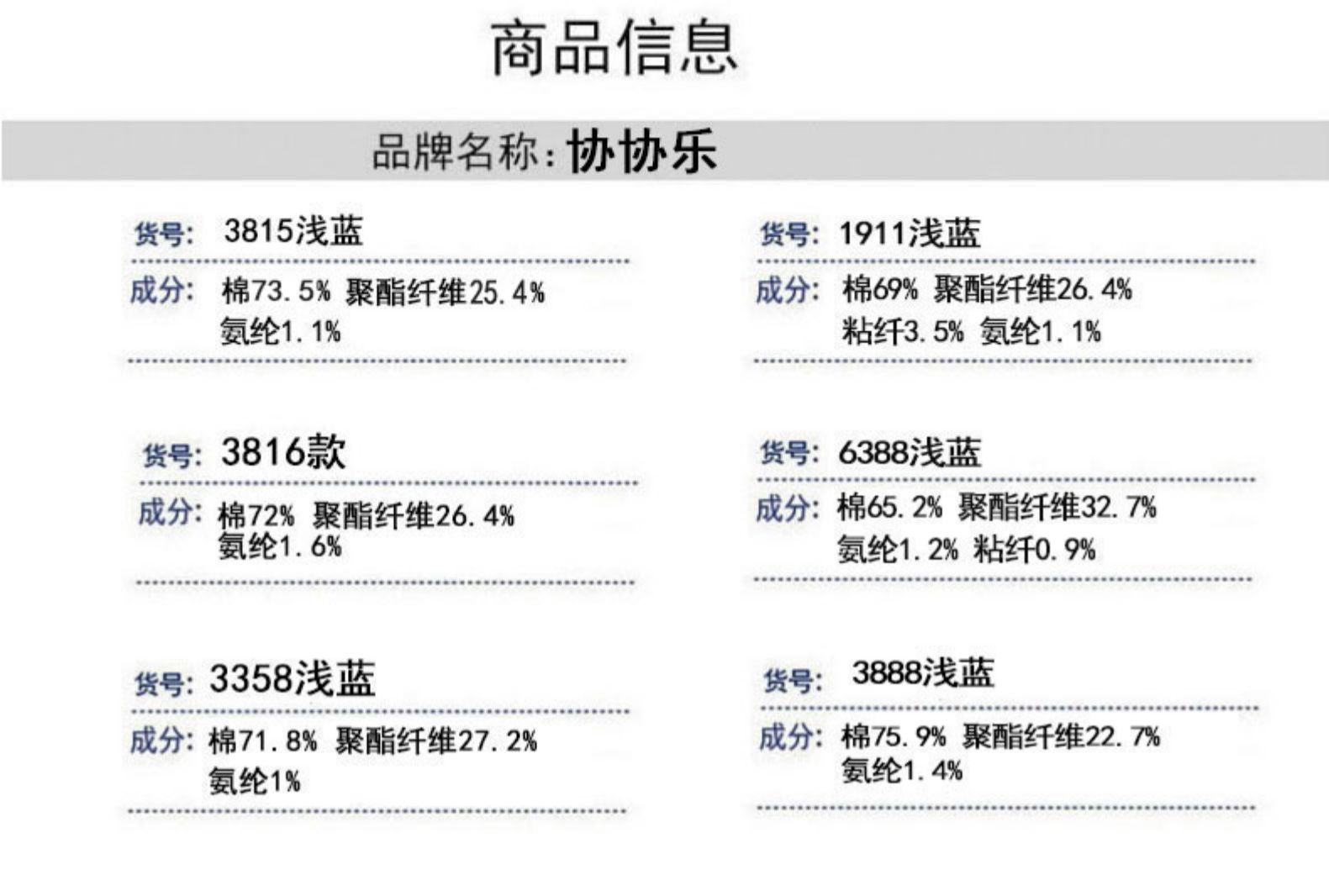 商品信息

品牌名称:协协乐

货号: 3815浅蓝

成分: 棉73.5% 聚酯纤维25.4%
氨纶1.1%

货号: 3816款

成分: 棉72% 聚酯纤维26.4%
氨纶1.6%

货号: 3358浅蓝

成分: 棉71.8% 聚酯纤维27.2%
氨纶1%

货号: 1911浅蓝

成分: 棉69% 聚酯纤维26.4%
粘纤3.5% 氨纶1.1%

货号: 6388浅蓝

成分: 棉65.2% 聚酯纤维32.7%
氨纶1.2% 粘纤0.9%

货号: 3888浅蓝

成分: 棉75.9% 聚酯纤维22.7%
氨纶1.4%